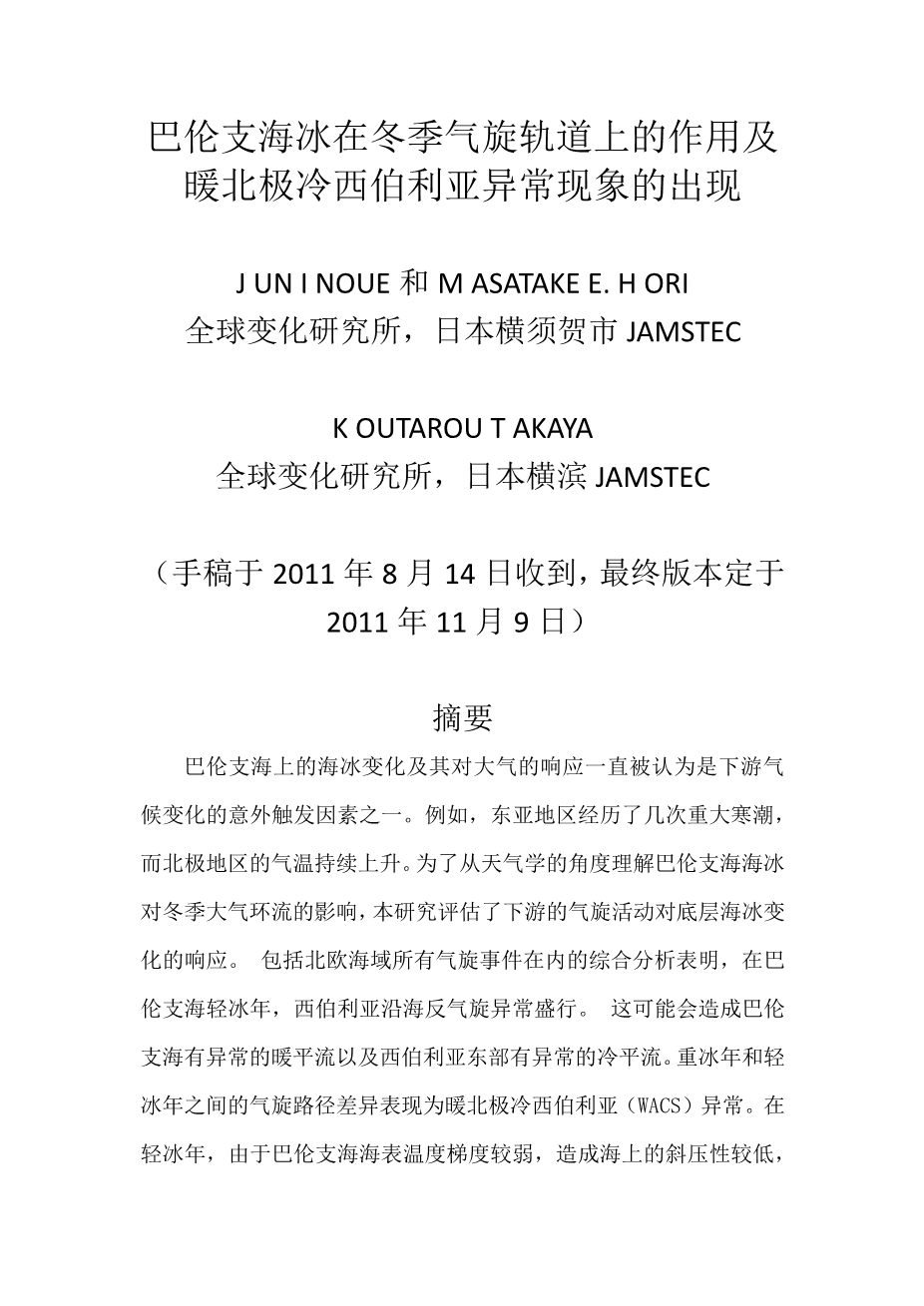 巴伦支海冰在冬季气旋轨道上的作用及暖北极冷西伯利亚异常现象的出现

J UN I NOUE 和 M ASATAKE E. H ORI
全球变化研究所，日本横须贺市 JAMSTEC

K OUTAROU T AKAYA
全球变化研究所，日本横滨 JAMSTEC

（手稿于 2011 年 8 月 14 日收到，最终版本定于 2011 年 11 月 9 日）

摘要

巴伦支海上的海冰变化及其对大气的响应一直被认为是下游气候变化的意外触发因素之一。例如，东亚地区经历了几次重大寒潮，而北极地区的气温持续上升。为了从天气学的角度理解巴伦支海海冰对冬季大气环流的影响，本研究评估了下游的气旋活动对底层海冰变化的响应。 包括北欧海域所有气旋事件在内的综合分析表明，在巴伦支海轻冰年，西伯利亚沿海反气旋异常盛行。 这可能会造成巴伦支海有异常的暖平流以及西伯利亚东部有异常的冷平流。重冰年和轻冰年之间的气旋路径差异表现为暖北极冷西伯利亚（WACS）异常。在轻冰年，由于巴伦支海海表温度梯度较弱，造成海上的斜压性较低，